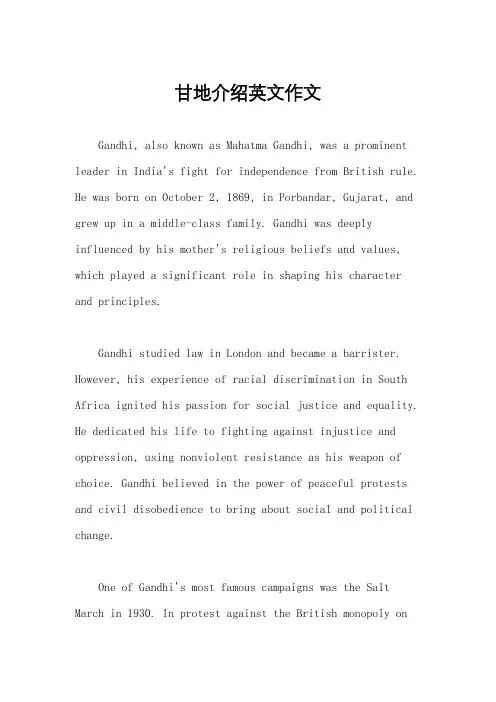 甘地介绍英文作文

Gandhi, also known as Mahatma Gandhi, was a prominent leader in India's fight for independence from British rule. He was born on October 2, 1869, in Porbandar, Gujarat, and grew up in a middle-class family. Gandhi was deeply influenced by his mother's religious beliefs and values, which played a significant role in shaping his character and principles.

Gandhi studied law in London and became a barrister. However, his experience of racial discrimination in South Africa ignited his passion for social justice and equality. He dedicated his life to fighting against injustice and oppression, using nonviolent resistance as his weapon of choice. Gandhi believed in the power of peaceful protests and civil disobedience to bring about social and political change.

One of Gandhi's most famous campaigns was the Salt March in 1930. In protest against the British monopoly on